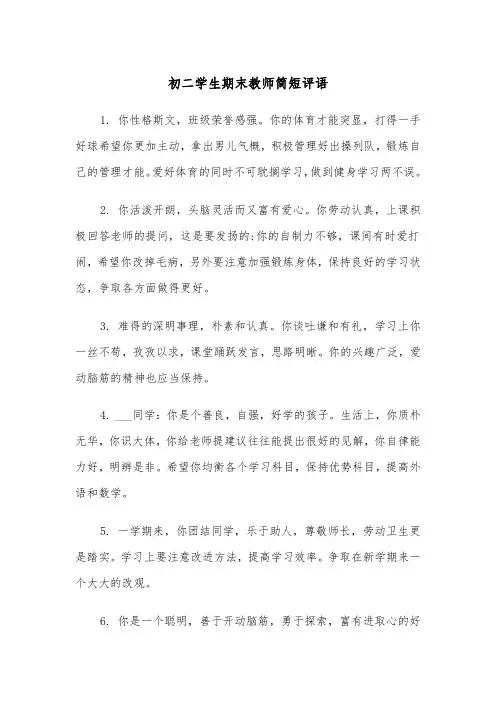 初二学生期末教师简短评语

1. 你性格斯文，班级荣誉感强。你的体育才能突显，打得一手好球希望你更加主动，拿出男儿气概，积极管理好出操列队，锻炼自己的管理才能。爱好体育的同时不可耽搁学习，做到健身学习两不误。

2. 你活泼开朗，头脑灵活而又富有爱心。你劳动认真，上课积极回答老师的提问，这是要发扬的;你的自制力不够，课间有时爱打闹，希望你改掉毛病，另外要注意加强锻炼身体，保持良好的学习状态，争取各方面做得更好。

3. 难得的深明事理，朴素和认真。你谈吐谦和有礼，学习上你一丝不苟，孜孜以求，课堂踊跃发言，思路明晰。你的兴趣广泛，爱动脑筋的精神也应当保持。

4. ___同学：你是个善良，自强，好学的孩子。生活上，你质朴无华，你识大体，你给老师提建议往往能提出很好的见解，你自律能力好，明辨是非。希望你均衡各个学习科目，保持优势科目，提高外语和数学。

5. 一学期来，你团结同学，乐于助人，尊敬师长，劳动卫生更是踏实。学习上要注意改进方法，提高学习效率。争取在新学期来一个大大的改观。

6. 你是一个聪明，善于开动脑筋，勇于探索，富有进取心的好